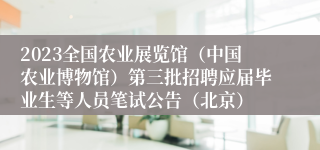 2023全国农业展览馆（中国农业博物馆）第三批招聘应届毕业生等人员笔试公告（北京）